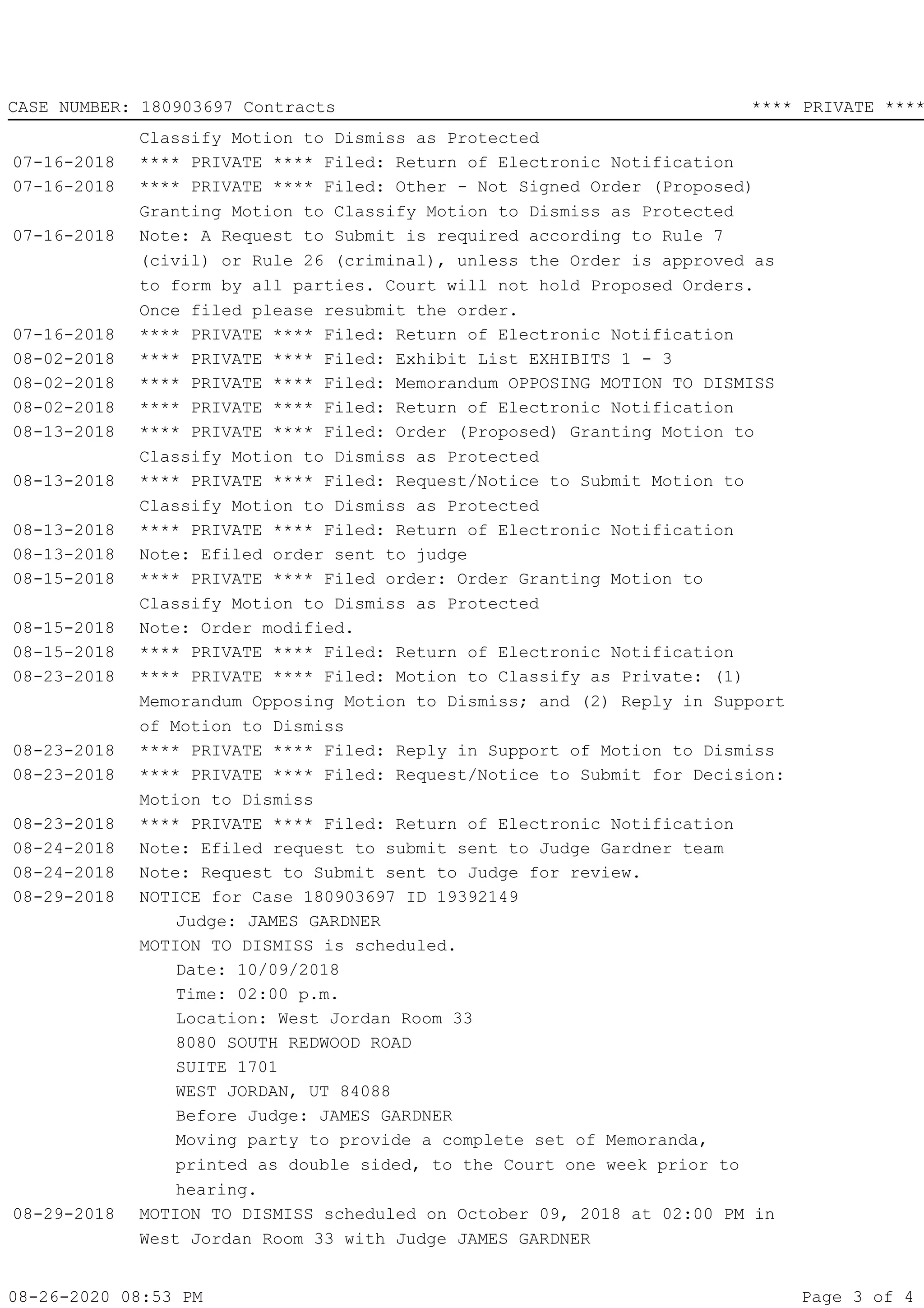 CASE NUMBER: 180903697 Contracts **** PRIVATE ****

Classify Motion to Dismiss as Protected
07-16-2018 **** PRIVATE **** Filed: Return of Electronic Notification
07-16-2018 **** PRIVATE **** Filed: Other - Not Signed Order (Proposed) Granting Motion to Classify Motion to Dismiss as Protected
07-16-2018 Note: A Request to Submit is required according to Rule 7 (civil) or Rule 26 (criminal), unless the Order is approved as to form by all parties. Court will not hold Proposed Orders. Once filed please resubmit the order.
07-16-2018 **** PRIVATE **** Filed: Return of Electronic Notification
08-02-2018 **** PRIVATE **** Filed: Exhibit List EXHIBITS 1 - 3
08-02-2018 **** PRIVATE **** Filed: Memorandum OPPOSING MOTION TO DISMISS
08-02-2018 **** PRIVATE **** Filed: Return of Electronic Notification
08-13-2018 **** PRIVATE **** Filed: Order (Proposed) Granting Motion to Classify Motion to Dismiss as Protected
08-13-2018 **** PRIVATE **** Filed: Request/Notice to Submit Motion to Classify Motion to Dismiss as Protected
08-13-2018 **** PRIVATE **** Filed: Return of Electronic Notification
08-13-2018 Note: Efiled order sent to judge
08-15-2018 **** PRIVATE **** Filed order: Order Granting Motion to Classify Motion to Dismiss as Protected
08-15-2018 Note: Order modified.
08-15-2018 **** PRIVATE **** Filed: Return of Electronic Notification
08-23-2018 **** PRIVATE **** Filed: Motion to Classify as Private: (1) Memorandum Opposing Motion to Dismiss; and (2) Reply in Support of Motion to Dismiss
08-23-2018 **** PRIVATE **** Filed: Reply in Support of Motion to Dismiss
08-23-2018 **** PRIVATE **** Filed: Request/Notice to Submit for Decision: Motion to Dismiss
08-23-2018 **** PRIVATE **** Filed: Return of Electronic Notification
08-24-2018 Note: Efiled request to submit sent to Judge Gardner team
08-24-2018 Note: Request to Submit sent to Judge for review.
08-29-2018 NOTICE for Case 180903697 ID 19392149
Judge: JAMES GARDNER
MOTION TO DISMISS is scheduled.
Date: 10/09/2018
Time: 02:00 p.m.
Location: West Jordan Room 33
8080 SOUTH REDWOOD ROAD
SUITE 1701
WEST JORDAN, UT 84088
Before Judge: JAMES GARDNER
Moving party to provide a complete set of Memoranda, printed as double sided, to the Court one week prior to hearing.
08-29-2018 MOTION TO DISMISS scheduled on October 09, 2018 at 02:00 PM in West Jordan Room 33 with Judge JAMES GARDNER

08-26-2020 08:53 PM Page 3 of 4